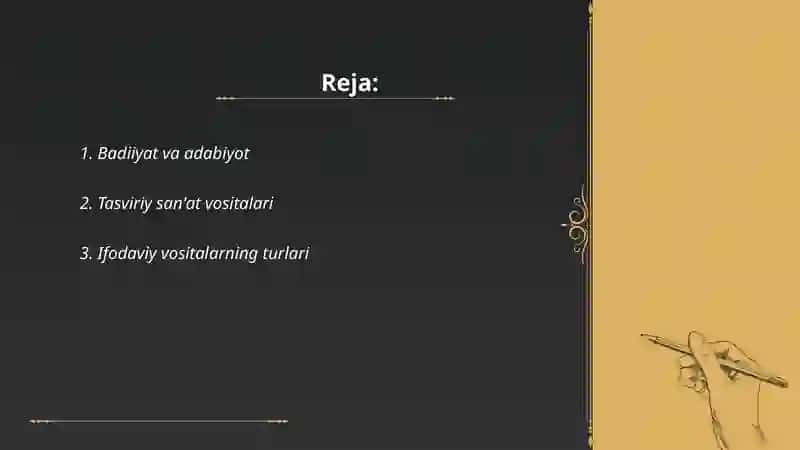 Reja:

1. Badiiyat va adabiyot

2. Tasviriy san'at vositalari

3. Ifodaviy vositalarning turlari